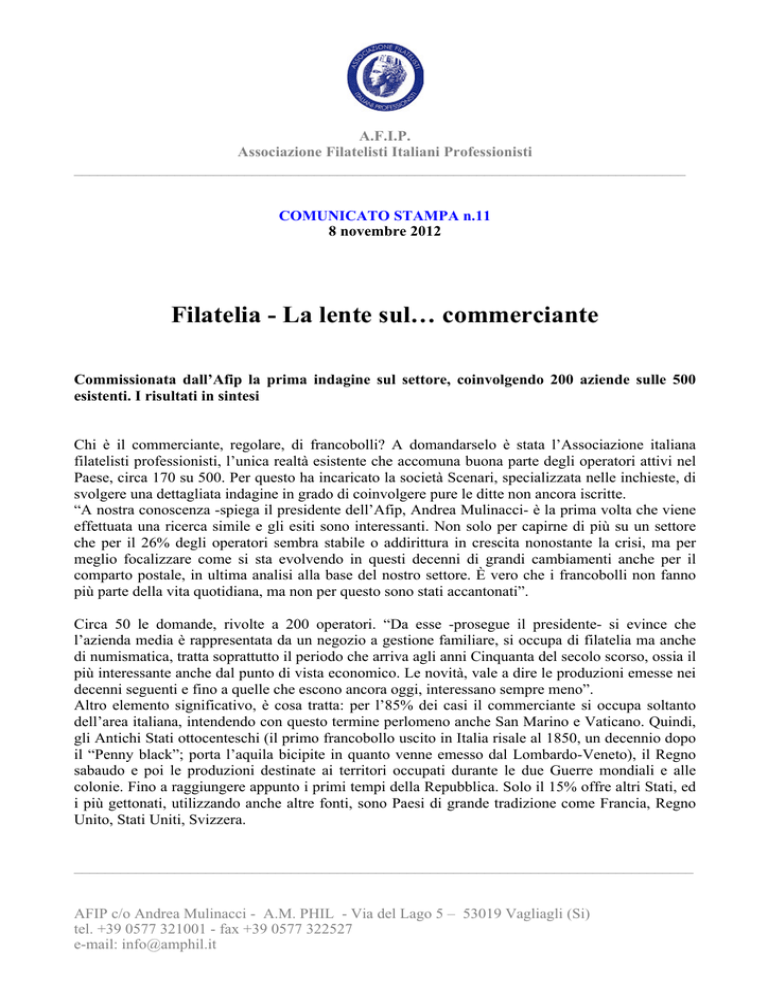 ASSOCIAZIONE FILATELISTI ITALIANI PROFESSIONISTI

A.F.I.P.
Associazione Filatelisti Italiani Professionisti

COMUNICATO STAMPA n.11
8 novembre 2012

Filatelia - La lente sul… commerciante

Commissionata dall'Afip la prima indagine sul settore, coinvolgendo 200 aziende sulle 500 esistenti. I risultati in sintesi

Chi è il commerciante, regolare, di francobolli? A domandarselo è stata l'Associazione italiana filatelisti professionisti, l'unica realtà esistente che accomuna buona parte degli operatori attivi nel Paese, circa 170 su 500. Per questo ha incaricato la società Scenari, specializzata nelle inchieste, di svolgere una dettagliata indagine in grado di coinvolgere pure le ditte non ancora iscritte.
"A nostra conoscenza -spiega il presidente dell'Afip, Andrea Mulinacci- è la prima volta che viene effettuata una ricerca simile e gli esiti sono interessanti. Non solo per capirne di più su un settore che per il 26% degli operatori sembra stabile o addirittura in crescita nonostante la crisi, ma per meglio focalizzare come si sta evolvendo in questi decenni di grandi cambiamenti anche per il comparto postale, in ultima analisi alla base del nostro settore. È vero che i francobolli non fanno più parte della vita quotidiana, ma non per questo sono stati accantonati".

Circa 50 le domande, rivolte a 200 operatori. "Da esse -prosegue il presidente- si evince che l'azienda media è rappresentata da un negozio a gestione familiare, si occupa di filatelia ma anche di numismatica, tratta soprattutto il periodo che arriva agli anni Cinquanta del secolo scorso, ossia il più interessante anche dal punto di vista economico. Le novità, vale a dire le produzioni emesse nei decenni seguenti e fino a quelle che escono ancora oggi, interessano sempre meno".
Altro elemento significativo, è cosa tratta: per l'85% dei casi il commerciante si occupa soltanto dell'area italiana, intendendo con questo termine perlomeno anche San Marino e Vaticano. Quindi, gli Antichi Stati ottocenteschi (il primo francobollo uscito in Italia risale al 1850, un decennio dopo il "Penny black"; porta l'aquila bicipite in quanto venne emesso dal Lombardo-Veneto), il Regno sabaudo e poi le produzioni destinate ai territori occupati durante le due Guerre mondiali e alle colonie. Fino a raggiungere appunto i primi tempi della Repubblica. Solo il 15% offre altri Stati, ed i più gettonati, utilizzando anche altre fonti, sono Paesi di grande tradizione come Francia, Regno Unito, Stati Uniti, Svizzera.

AFIP c/o Andrea Mulinacci - A.M. PHIL - Via del Lago 5 – 53019 Vagliagli (Si)
tel. +39 0577 321001 - fax +39 0577 322527
e-mail: info@amphil.it